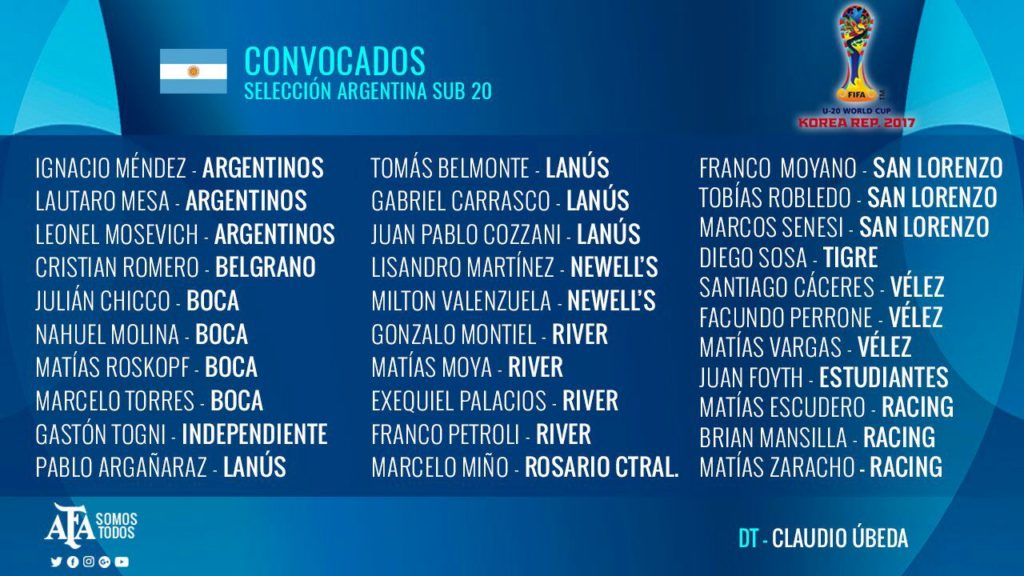 CONVOCADOS
SELECCIÓN ARGENTINA SUB 20

FIFA
U-20 WORLD CUP
KOREA REP. 2017

IGNACIO MÉNDEZ - ARGENTINOS
LAUTARO MESA - ARGENTINOS
LEONEL MOSEVICH - ARGENTINOS
CRISTIAN ROMERO - BELGRANO
JULIÁN CHICCO - BOCA
NAHUEL MOLINA - BOCA
MATÍAS ROSKOPF - BOCA
MARCELO TORRES - BOCA
GASTÓN TOGNI - INDEPENDIENTE
PABLO ARGAÑARAZ - LANÚS

TOMÁS BELMONTE - LANÚS
GABRIEL CARRASCO - LANÚS
JUAN PABLO COZZANI - LANÚS
LISANDRO MARTÍNEZ - NEWELL'S
MILTON VALENZUELA - NEWELL'S
GONZALO MONTIEL - RIVER
MATÍAS MOYA - RIVER
EXEQUIEL PALACIOS - RIVER
FRANCO PETROLI - RIVER
MARCELO MIÑO - ROSARIO CTRAL.

FRANCO MOYANO - SAN LORENZO
TOBÍAS ROBLEDO - SAN LORENZO
MARCOS SENESI - SAN LORENZO
DIEGO SOSA - TIGRE
SANTIAGO CÁCERES - VÉLEZ
FACUNDO PERRONE - VÉLEZ
MATÍAS VARGAS - VÉLEZ
JUAN FOYTH - ESTUDIANTES
MATÍAS ESCUDERO - RACING
BRIAN MANSILLA - RACING
MATÍAS ZARACHO - RACING

AFA SOMOS TODOS

DT - CLAUDIO ÚBEDA